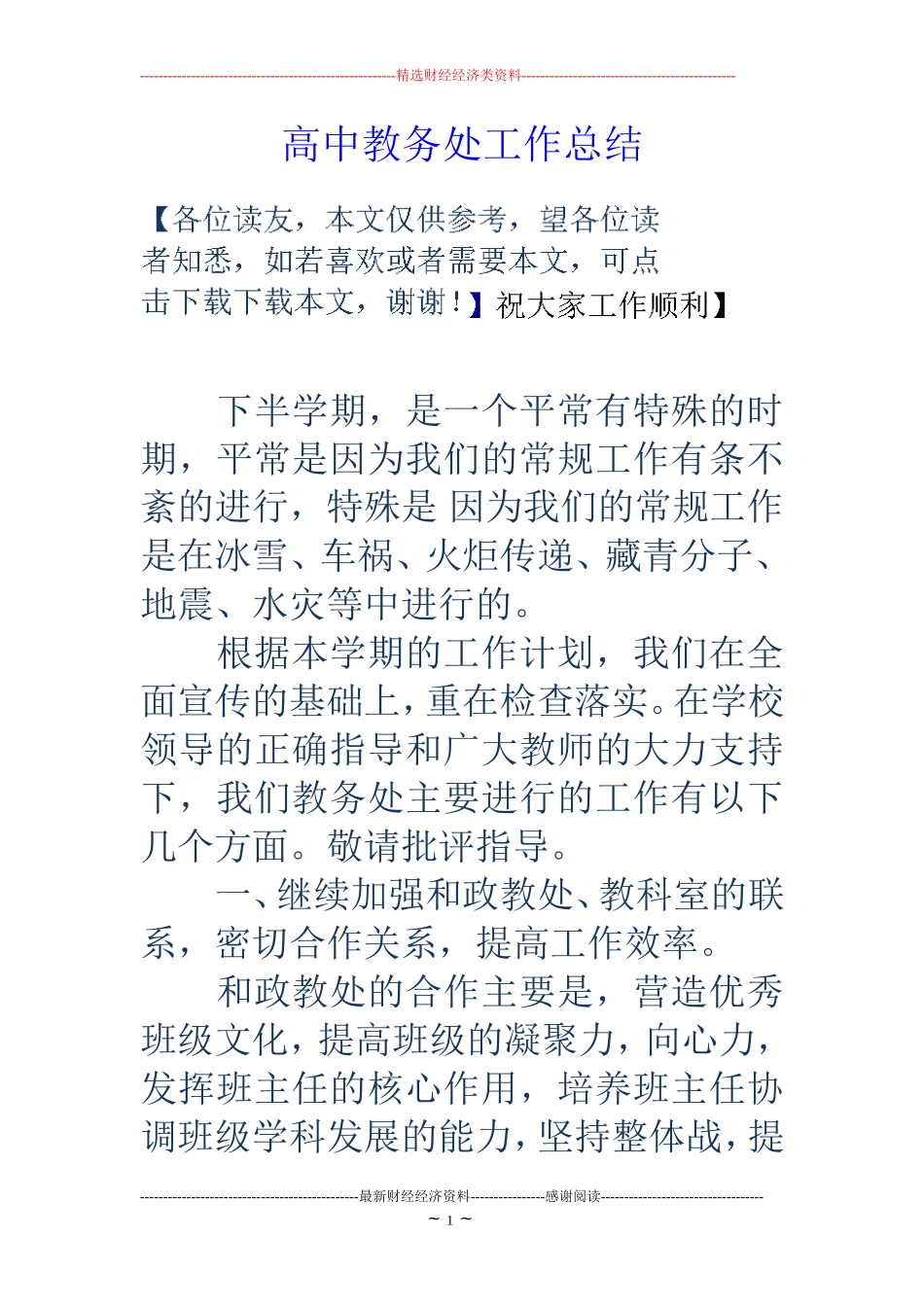 --------------------------------------------------------精选财经经济类资料----------------------------------------------

高中教务处工作总结

【各位读友，本文仅供参考，望各位读者知悉，如若喜欢或者需要本文，可点击下载下载本文，谢谢！】祝大家工作顺利】

下半学期，是一个平常有特殊的时期，平常是因为我们的常规工作有条不紊的进行，特殊是 因为我们的常规工作是在冰雪、车祸、火炬传递、藏青分子、地震、水灾等中进行的。

根据本学期的工作计划，我们在全面宣传的基础上，重在检查落实。在学校领导的正确指导和广大教师的大力支持下，我们教务处主要进行的工作有以下几个方面。敬请批评指导。

一、继续加强和政教处、教科室的联系，密切合作关系，提高工作效率。

和政教处的合作主要是，营造优秀班级文化，提高班级的凝聚力，向心力，发挥班主任的核心作用，培养班主任协调班级学科发展的能力，坚持整体战，提

-----------------------------------------------最新财经经济资料----------------感谢阅读-----------------------------------

~ 1 ~